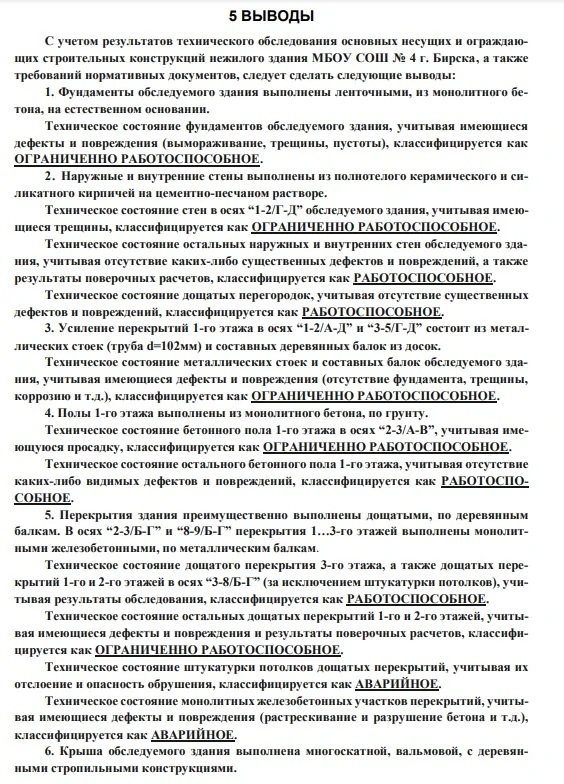 5 ВЫВОДЫ

С учетом результатов технического обследования основных несущих и ограждающих строительных конструкций нежилого здания МБОУ СОШ № 4 г. Бирска, а также требований нормативных документов, следует сделать следующие выводы:

1. Фундаменты обследуемого здания выполнены ленточными, из монолитного бетона, на естественном основании.

Техническое состояние фундаментов обследуемого здания, учитывая имеющиеся дефекты и повреждения (вымораживание, трещины, пустоты), классифицируется как ОГРАНИЧЕННО РАБОТОСПОСОБНОЕ.

2. Наружные и внутренние стены выполнены из полнотелого керамического и силикатного кирпичей на цементно-песчаном растворе.

Техническое состояние стен в осях “1-2/Г-Д” обследуемого здания, учитывая имеющиеся трещины, классифицируется как ОГРАНИЧЕННО РАБОТОСПОСОБНОЕ.

Техническое состояние остальных наружных и внутренних стен обследуемого здания, учитывая отсутствие каких-либо существенных дефектов и повреждений, а также результаты поверочных расчетов, классифицируется как РАБОТОСПОСОБНОЕ.

Техническое состояние дощатых перегородок, учитывая отсутствие существенных дефектов и повреждений, классифицируется как РАБОТОСПОСОБНОЕ.

3. Усиление перекрытий 1-го этажа в осях “1-2/А-Д” и “3-5/Г-Д” состоит из металлических стоек (труба d=102мм) и составных деревянных балок из досок.

Техническое состояние металлических стоек и составных балок обследуемого здания, учитывая имеющиеся дефекты и повреждения (отсутствие фундамента, трещины, коррозию и т.д.), классифицируется как ОГРАНИЧЕННО РАБОТОСПОСОБНОЕ.

4. Полы 1-го этажа выполнены из монолитного бетона, по грунту.

Техническое состояние бетонного пола 1-го этажа в осях “2-3/А-В”, учитывая имеющуюся просадку, классифицируется как ОГРАНИЧЕННО РАБОТОСПОСОБНОЕ.

Техническое состояние остального бетонного пола 1-го этажа, учитывая отсутствие каких-либо видимых дефектов и повреждений, классифицируется как РАБОТОСПОСОБНОЕ.

5. Перекрытия здания преимущественно выполнены дощатыми, по деревянным балкам. В осях “2-3/Б-Г” и “8-9/Б-Г” перекрытия 1…3-го этажей выполнены монолитными железобетонными, по металлическим балкам.

Техническое состояние дощатого перекрытия 3-го этажа, а также дощатых перекрытий 1-го и 2-го этажей в осях “3-8/Б-Г” (за исключением штукатурки потолков), учитывая результаты обследования, классифицируется как РАБОТОСПОСОБНОЕ.

Техническое состояние остальных дощатых перекрытий 1-го и 2-го этажей, учитывая имеющиеся дефекты и повреждения и результаты поверочных расчетов, классифицируется как ОГРАНИЧЕННО РАБОТОСПОСОБНОЕ.

Техническое состояние штукатурки потолков дощатых перекрытий, учитывая их отслоение и опасность обрушения, классифицируется как АВАРИЙНОЕ.

Техническое состояние монолитных железобетонных участков перекрытий, учитывая имеющиеся дефекты и повреждения (растрескивание и разрушение бетона и т.д.), классифицируется как АВАРИЙНОЕ.

6. Крыша обследуемого здания выполнена многоскатной, вальмовой, с деревянными стропильными конструкциями.